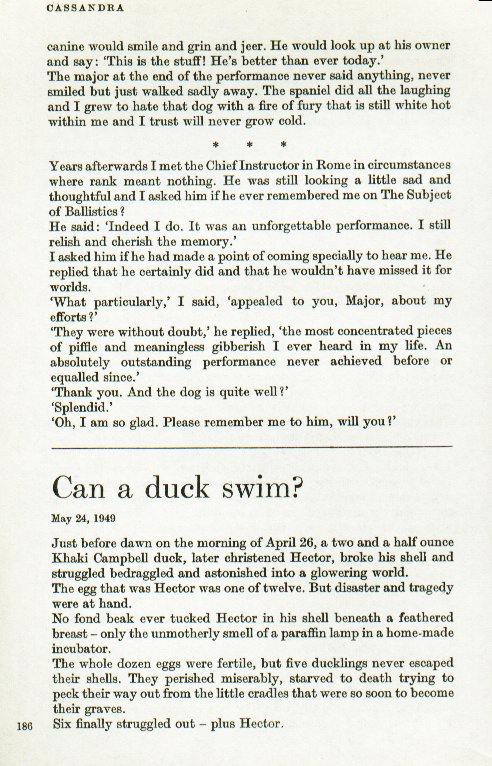 CASSANDRA

canine would smile and grin and jeer. He would look up at his owner and say: 'This is the stuff! He's better than ever today.'
The major at the end of the performance never said anything, never smiled but just walked sadly away. The spaniel did all the laughing and I grew to hate that dog with a fire of fury that is still white hot within me and I trust will never grow cold.

* * *

Years afterwards I met the Chief Instructor in Rome in circumstances where rank meant nothing. He was still looking a little sad and thoughtful and I asked him if he ever remembered me on The Subject of Ballistics?
He said: 'Indeed I do. It was an unforgettable performance. I still relish and cherish the memory.'
I asked him if he had made a point of coming specially to hear me. He replied that he certainly did and that he wouldn't have missed it for worlds.
'What particularly,' I said, 'appealed to you, Major, about my efforts?'
'They were without doubt,' he replied, 'the most concentrated pieces of piffle and meaningless gibberish I ever heard in my life. An absolutely outstanding performance never achieved before or equalled since.'
'Thank you. And the dog is quite well?'
'Splendid.'
'Oh, I am so glad. Please remember me to him, will you?'

Can a duck swim?

May 24, 1949

Just before dawn on the morning of April 26, a two and a half ounce Khaki Campbell duck, later christened Hector, broke his shell and struggled bedraggled and astonished into a glowering world.
The egg that was Hector was one of twelve. But disaster and tragedy were at hand.
No fond beak ever tucked Hector in his shell beneath a feathered breast – only the unmotherly smell of a paraffin lamp in a home-made incubator.
The whole dozen eggs were fertile, but five ducklings never escaped their shells. They perished miserably, starved to death trying to peck their way out from the little cradles that were so soon to become their graves.
Six finally struggled out – plus Hector.

186